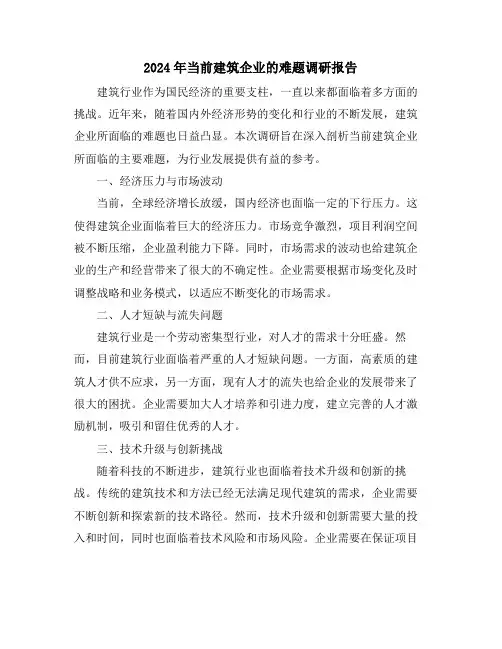 2024年当前建筑企业的难题调研报告

建筑行业作为国民经济的重要支柱，一直以来都面临着多方面的挑战。近年来，随着国内外经济形势的变化和行业的不断发展，建筑企业所面临的难题也日益凸显。本次调研旨在深入剖析当前建筑企业所面临的主要难题，为行业发展提供有益的参考。

一、经济压力与市场波动

当前，全球经济增长放缓，国内经济也面临一定的下行压力。这使得建筑企业面临着巨大的经济压力。市场竞争激烈，项目利润空间被不断压缩，企业盈利能力下降。同时，市场需求的波动也给建筑企业的生产和经营带来了很大的不确定性。企业需要根据市场变化及时调整战略和业务模式，以适应不断变化的市场需求。

二、人才短缺与流失问题

建筑行业是一个劳动密集型行业，对人才的需求十分旺盛。然而，目前建筑行业面临着严重的人才短缺问题。一方面，高素质的建筑人才供不应求，另一方面，现有人才的流失也给企业的发展带来了很大的困扰。企业需要加大人才培养和引进力度，建立完善的人才激励机制，吸引和留住优秀的人才。

三、技术升级与创新挑战

随着科技的不断进步，建筑行业也面临着技术升级和创新的挑战。传统的建筑技术和方法已经无法满足现代建筑的需求，企业需要不断创新和探索新的技术路径。然而，技术升级和创新需要大量的投入和时间，同时也面临着技术风险和市场风险。企业需要在保证项目